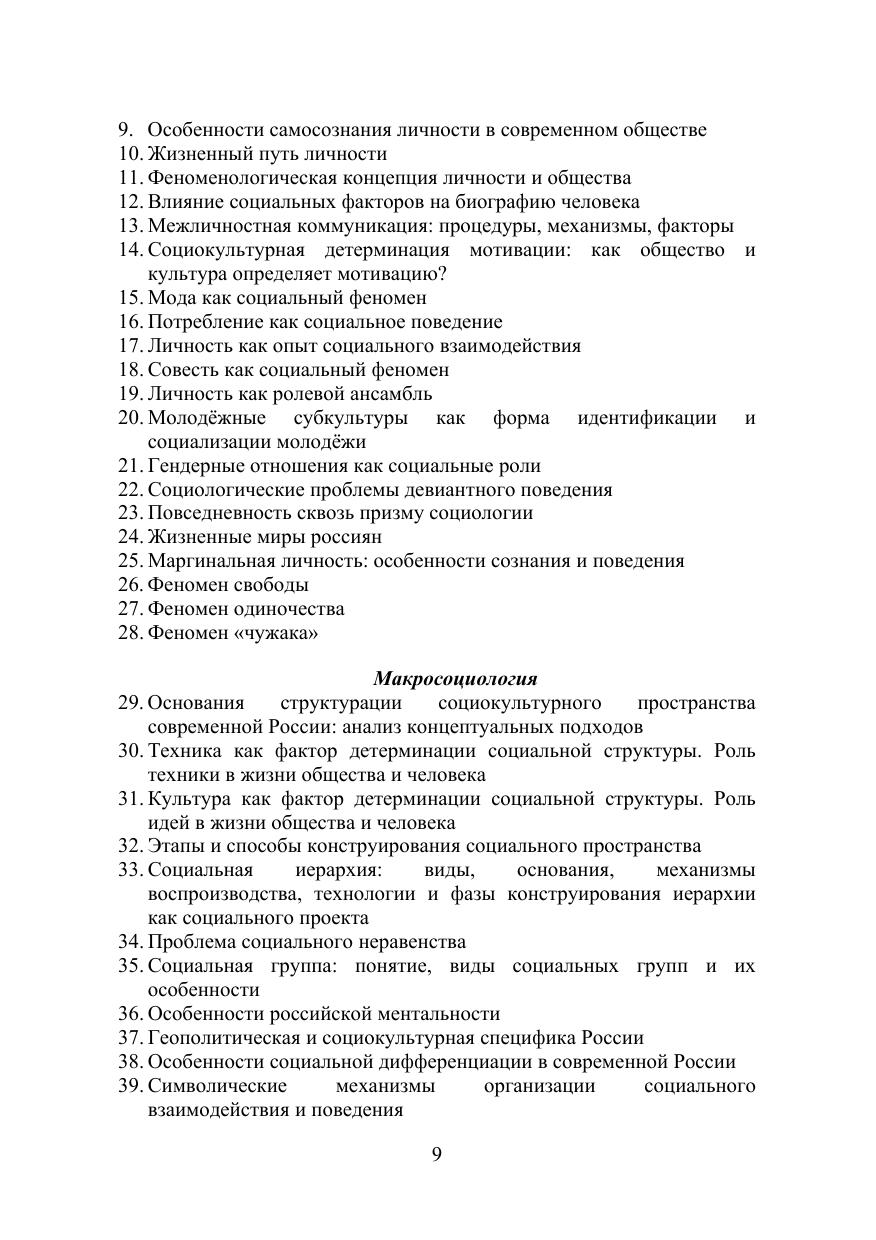 9. Особенности самосознания личности в современном обществе
10. Жизненный путь личности
11. Феноменологическая концепция личности и общества
12. Влияние социальных факторов на биографию человека
13. Межличностная коммуникация: процедуры, механизмы, факторы
14. Социокультурная детерминация мотивации: как общество и культура определяет мотивацию?
15. Мода как социальный феномен
16. Потребление как социальное поведение
17. Личность как опыт социального взаимодействия
18. Совесть как социальный феномен
19. Личность как ролевой ансамбль
20. Молодёжные субкультуры как форма идентификации и социализации молодёжи
21. Гендерные отношения как социальные роли
22. Социологические проблемы девиантного поведения
23. Повседневность сквозь призму социологии
24. Жизненные миры россиян
25. Маргинальная личность: особенности сознания и поведения
26. Феномен свободы
27. Феномен одиночества
28. Феномен «чужака»

Макросоциология

29. Основания структурации социокультурного пространства современной России: анализ концептуальных подходов
30. Техника как фактор детерминации социальной структуры. Роль техники в жизни общества и человека
31. Культура как фактор детерминации социальной структуры. Роль идей в жизни общества и человека
32. Этапы и способы конструирования социального пространства
33. Социальная иерархия: виды, основания, механизмы воспроизводства, технологии и фазы конструирования иерархии как социального проекта
34. Проблема социального неравенства
35. Социальная группа: понятие, виды социальных групп и их особенности
36. Особенности российской ментальности
37. Геополитическая и социокультурная специфика России
38. Особенности социальной дифференциации в современной России
39. Символические механизмы организации социального взаимодействия и поведения

9